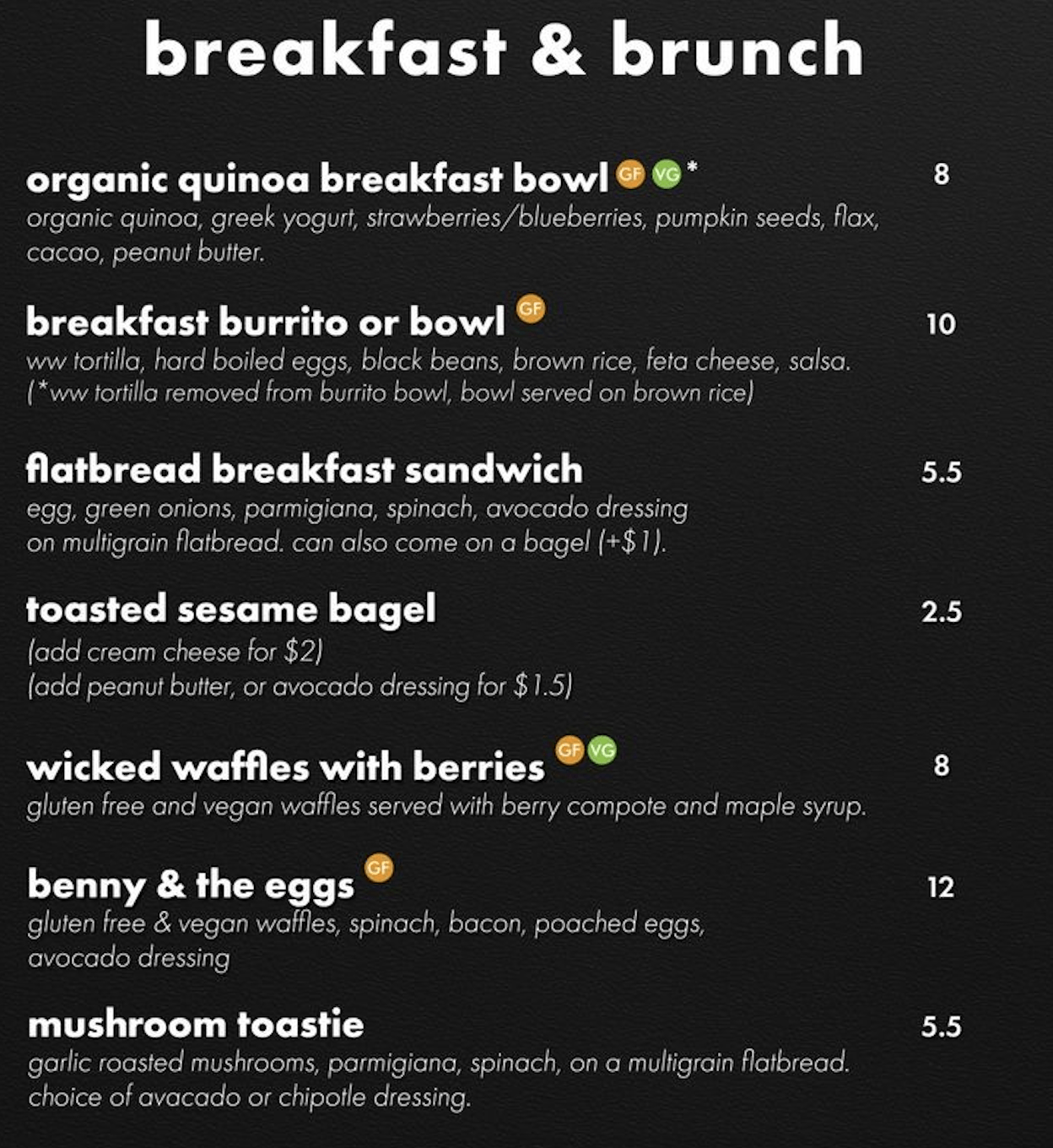 breakfast & brunch

organic quinoa breakfast bowl GF VG * 8
organic quinoa, greek yogurt, strawberries/blueberries, pumpkin seeds, flax, cacao, peanut butter.

breakfast burrito or bowl GF 10
ww tortilla, hard boiled eggs, black beans, brown rice, feta cheese, salsa. (*ww tortilla removed from burrito bowl, bowl served on brown rice)

flatbread breakfast sandwich 5.5
egg, green onions, parmigiana, spinach, avocado dressing on multigrain flatbread. can also come on a bagel (+$1).

toasted sesame bagel 2.5
(add cream cheese for $2)
(add peanut butter, or avocado dressing for $1.5)

wicked waffles with berries GF VG 8
gluten free and vegan waffles served with berry compote and maple syrup.

benny & the eggs GF 12
gluten free & vegan waffles, spinach, bacon, poached eggs, avocado dressing

mushroom toastie 5.5
garlic roasted mushrooms, parmigiana, spinach, on a multigrain flatbread. choice of avacado or chipotle dressing.